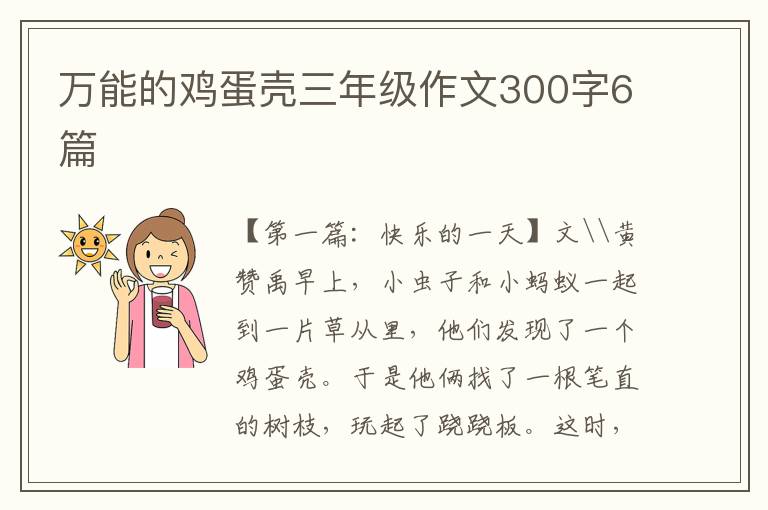 万能的鸡蛋壳三年级作文300字6篇

【第一篇：快乐的一天】文\\黄赞禹早上，小虫子和小蚂蚁一起到一片草从里，他们发现了一个鸡蛋壳。于是他俩找了一根笔直的树枝，玩起了跷跷板。这时，